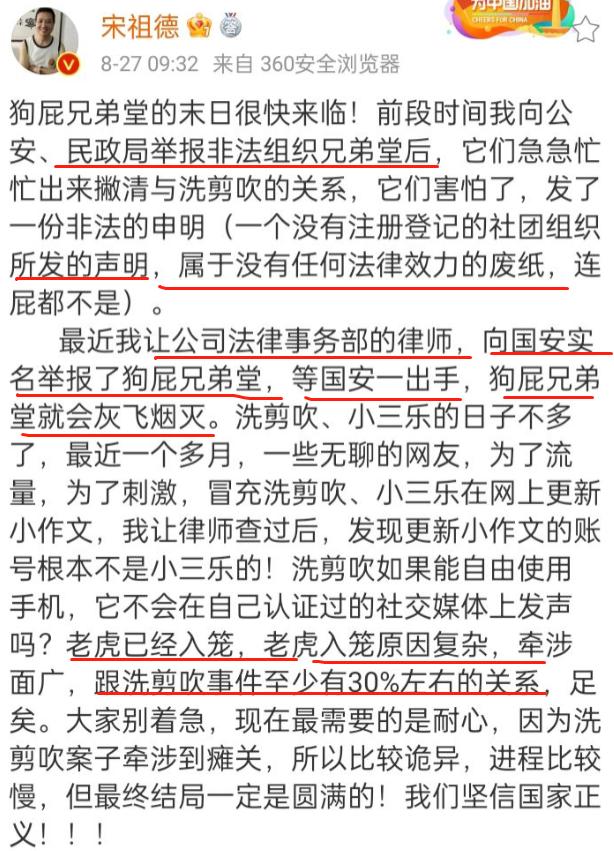 宋祖德

为中国加油 CHEERS FOR CHINA

8-27 09:32 来自 360安全浏览器

狗屁兄弟堂的末日很快来临！前段时间我向公安、民政局举报非法组织兄弟堂后，它们急急忙忙出来撇清与洗剪吹的关系，它们害怕了，发了一份非法的申明（一个没有注册登记的社团组织所发的声明，属于没有任何法律效力的废纸，连屁都不是）。

最近我让公司法律事务部的律师，向国安实名举报了狗屁兄弟堂，等国安一出手，狗屁兄弟堂就会灰飞烟灭。洗剪吹、小三乐的日子不多了，最近一个多月，一些无聊的网友，为了流量，为了刺激，冒充洗剪吹、小三乐在网上更新小作文，我让律师查过后，发现更新小作文的账号根本不是小三乐的！洗剪吹如果能自由使用手机，它不会在自己认证过的社交媒体上发声吗？老虎已经入笼，老虎入笼原因复杂，牵涉面广，跟洗剪吹事件至少有30%左右的关系，足矣。大家别着急，现在最需要的是耐心，因为洗剪吹案子牵涉到瘫关，所以比较诡异，进程比较慢，但最终结局一定是圆满的！我们坚信国家正义！！！